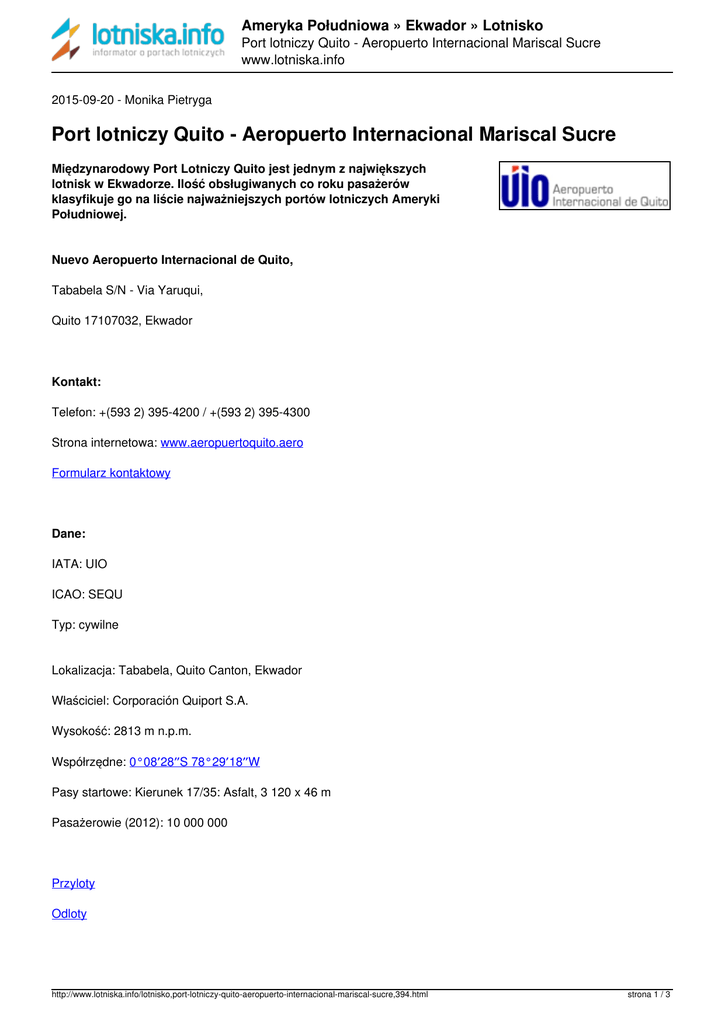 lotniska.info
informator o portach lotniczych

Ameryka Południowa » Ekwador » Lotnisko
Port lotniczy Quito - Aeropuerto Internacional Mariscal Sucre
www.lotniska.info

2015-09-20 - Monika Pietryga

Port lotniczy Quito - Aeropuerto Internacional Mariscal Sucre

Międzynarodowy Port Lotniczy Quito jest jednym z największych lotnisk w Ekwadorze. Ilość obsługiwanych co roku pasażerów klasyfikuje go na liście najważniejszych portów lotniczych Ameryki Południowej.

UIO Aeropuerto Internacional de Quito

Nuevo Aeropuerto Internacional de Quito,

Tababela S/N - Via Yaruqui,

Quito 17107032, Ekwador

Kontakt:

Telefon: +(593 2) 395-4200 / +(593 2) 395-4300

Strona internetowa: www.aeropuertoquito.aero

Formularz kontaktowy

Dane:

IATA: UIO

ICAO: SEQU

Typ: cywilne

Lokalizacja: Tababela, Quito Canton, Ekwador

Właściciel: Corporación Quiport S.A.

Wysokość: 2813 m n.p.m.

Współrzędne: 0°08′28″S 78°29′18″W

Pasy startowe: Kierunek 17/35: Asfalt, 3 120 x 46 m

Pasażerowie (2012): 10 000 000

Przyloty

Odloty

http://www.lotniska.info/lotnisko,port-lotniczy-quito-aeropuerto-internacional-mariscal-sucre,394.html

strona 1 / 3